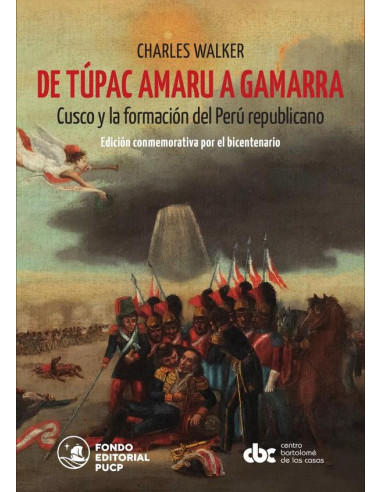 CHARLES WALKER

DE TÚPAC AMARU A GAMARRA

Cusco y la formación del Perú republicano

Edición conmemorativa por el bicentenario

FONDO EDITORIAL PUCP

cbc centro bartolomé de las casas